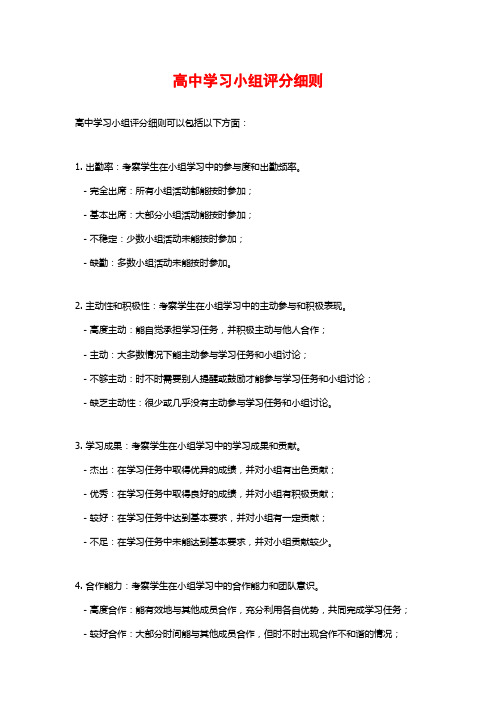 高中学习小组评分细则

高中学习小组评分细则可以包括以下方面：

1. 出勤率：考察学生在小组学习中的参与度和出勤频率。

- 完全出席：所有小组活动都能按时参加；

- 基本出席：大部分小组活动能按时参加；

- 不稳定：少数小组活动未能按时参加；

- 缺勤：多数小组活动未能按时参加。

2. 主动性和积极性：考察学生在小组学习中的主动参与和积极表现。

- 高度主动：能自觉承担学习任务，并积极主动与他人合作；

- 主动：大多数情况下能主动参与学习任务和小组讨论；

- 不够主动：时不时需要别人提醒或鼓励才能参与学习任务和小组讨论；

- 缺乏主动性：很少或几乎没有主动参与学习任务和小组讨论。

3. 学习成果：考察学生在小组学习中的学习成果和贡献。

- 杰出：在学习任务中取得优异的成绩，并对小组有出色贡献；

- 优秀：在学习任务中取得良好的成绩，并对小组有积极贡献；

- 较好：在学习任务中达到基本要求，并对小组有一定贡献；

- 不足：在学习任务中未能达到基本要求，并对小组贡献较少。

4. 合作能力：考察学生在小组学习中的合作能力和团队意识。

- 高度合作：能有效地与其他成员合作，充分利用各自优势，共同完成学习任务；

- 较好合作：大部分时间能与其他成员合作，但时不时出现合作不和谐的情况；